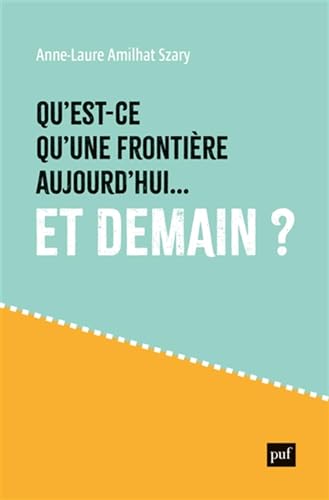 Anne-Laure Amilhat Szary

QU'EST-CE QU'UNE FRONTIÈRE AUJOURD'HUI…

ET DEMAIN ?

puf